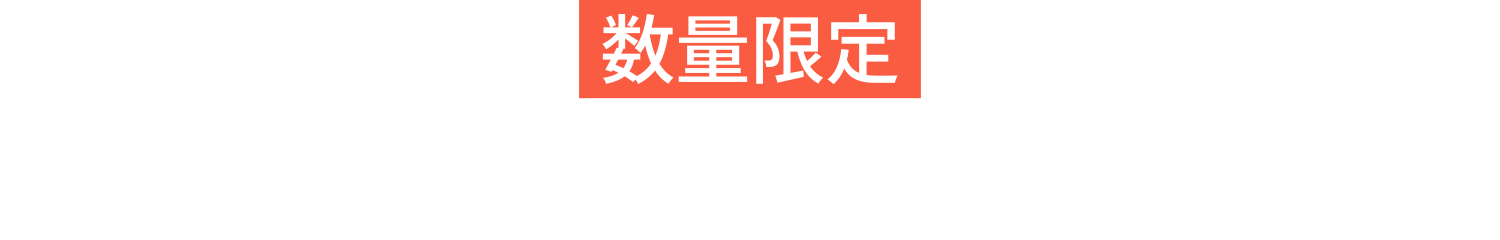 数量限定